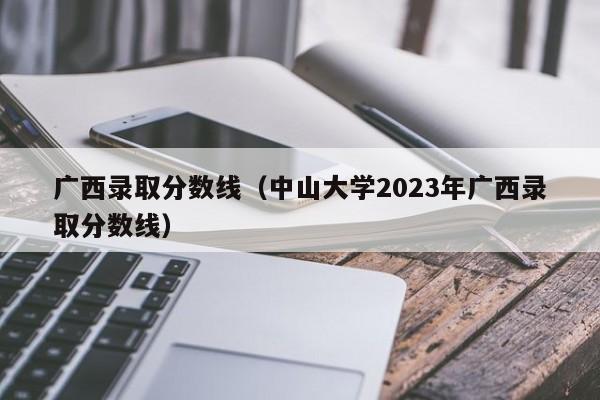 广西录取分数线（中山大学2023年广西录取分数线）